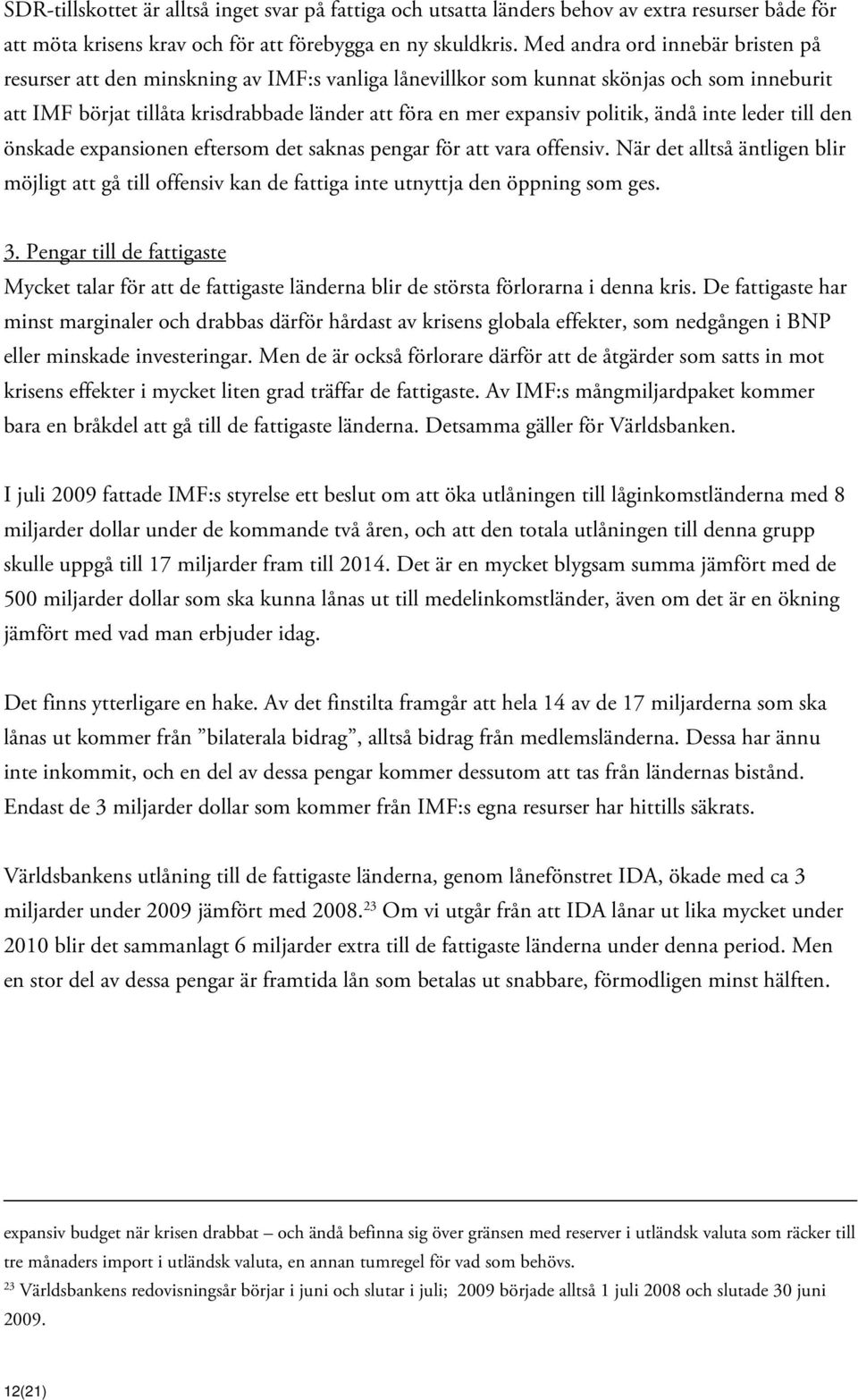 SDR-tillskottet är alltså inget svar på fattiga och utsatta länders behov av extra resurser både för att möta krisens krav och för att förebygga en ny skuldkris. Med andra ord innebär bristen på resurser att den minskning av IMF:s vanliga lånevillkor som kunnat skönjas och som inneburit att IMF börjat tillåta krisdrabbade länder att föra en mer expansiv politik, ändå inte leder till den önskade expansionen eftersom det saknas pengar för att vara offensiv. När det alltså äntligen blir möjligt att gå till offensiv kan de fattiga inte utnyttja den öppning som ges.

3. Pengar till de fattigaste

Mycket talar för att de fattigaste länderna blir de största förlorarna i denna kris. De fattigaste har minst marginaler och drabbas därför hårdast av krisens globala effekter, som nedgången i BNP eller minskade investeringar. Men de är också förlorare därför att de åtgärder som satts in mot krisens effekter i mycket liten grad träffar de fattigaste. Av IMF:s mångmiljardpaket kommer bara en bråkdel att gå till de fattigaste länderna. Detsamma gäller för Världsbanken.

I juli 2009 fattade IMF:s styrelse ett beslut om att öka utlåningen till låginkomstländerna med 8 miljarder dollar under de kommande två åren, och att den totala utlåningen till denna grupp skulle uppgå till 17 miljarder fram till 2014. Det är en mycket blygsam summa jämfört med de 500 miljarder dollar som ska kunna lånas ut till medelinkomstländer, även om det är en ökning jämfört med vad man erbjuder idag.

Det finns ytterligare en hake. Av det finstilta framgår att hela 14 av de 17 miljarderna som ska lånas ut kommer från ”bilaterala bidrag”, alltså bidrag från medlemsländerna. Dessa har ännu inte inkommit, och en del av dessa pengar kommer dessutom att tas från ländernas bistånd. Endast de 3 miljarder dollar som kommer från IMF:s egna resurser har hittills säkrats.

Världsbankens utlåning till de fattigaste länderna, genom lånefönstret IDA, ökade med ca 3 miljarder under 2009 jämfört med 2008.$^{23}$ Om vi utgår från att IDA lånar ut lika mycket under 2010 blir det sammanlagt 6 miljarder extra till de fattigaste länderna under denna period. Men en stor del av dessa pengar är framtida lån som betalas ut snabbare, förmodligen minst hälften.

expansiv budget när krisen drabbat – och ändå befinna sig över gränsen med reserver i utländsk valuta som räcker till tre månaders import i utländsk valuta, en annan tumregel för vad som behövs.
$^{23}$ Världsbankens redovisningsår börjar i juni och slutar i juli; 2009 började alltså 1 juli 2008 och slutade 30 juni 2009.

12(21)